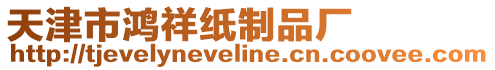 天津市鸿祥纸制品厂
http://tjevelyneveline.cn.coovee.com